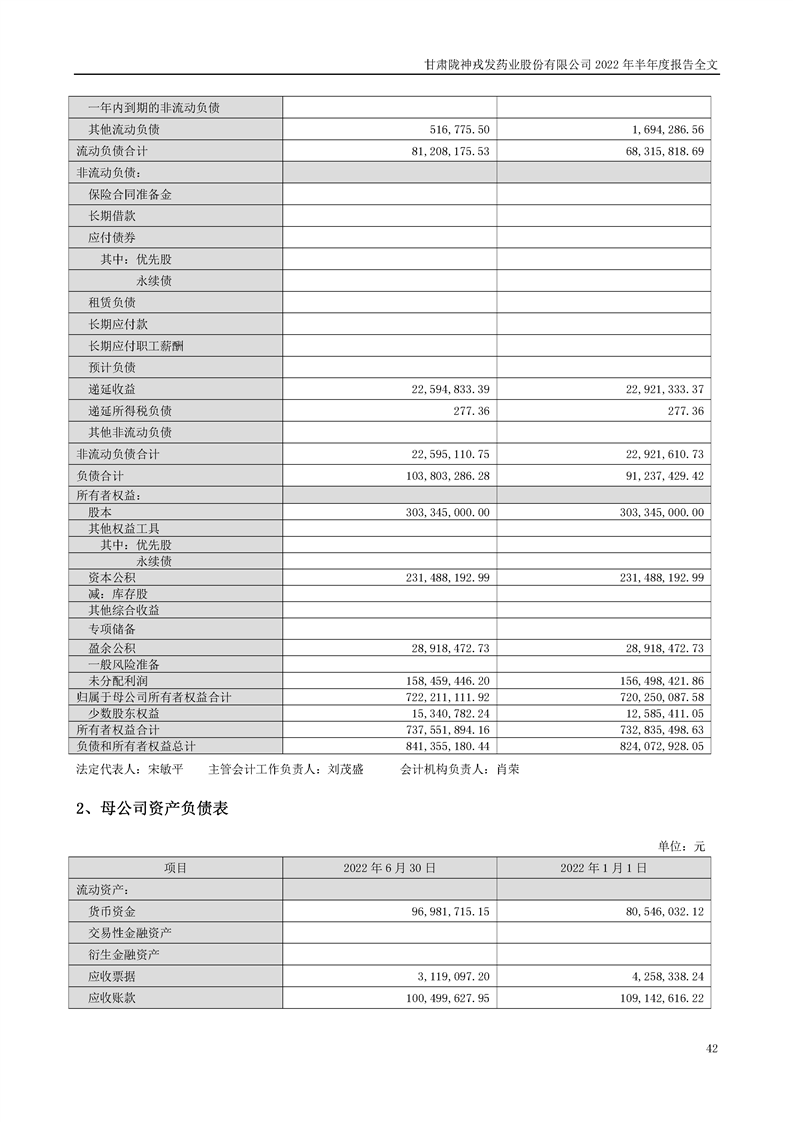 甘肃陇神戎发药业股份有限公司 2022 年半年度报告全文

| | | |
|---|---|---|
| 一年内到期的非流动负债 | | |
| 其他流动负债 | 516,775.50 | 1,694,286.56 |
| 流动负债合计 | 81,208,175.53 | 68,315,818.69 |
| 非流动负债： | | |
| 保险合同准备金 | | |
| 长期借款 | | |
| 应付债券 | | |
| 其中：优先股 | | |
| 永续债 | | |
| 租赁负债 | | |
| 长期应付款 | | |
| 长期应付职工薪酬 | | |
| 预计负债 | | |
| 递延收益 | 22,594,833.39 | 22,921,333.37 |
| 递延所得税负债 | 277.36 | 277.36 |
| 其他非流动负债 | | |
| 非流动负债合计 | 22,595,110.75 | 22,921,610.73 |
| 负债合计 | 103,803,286.28 | 91,237,429.42 |
| 所有者权益： | | |
| 股本 | 303,345,000.00 | 303,345,000.00 |
| 其他权益工具 | | |
| 其中：优先股 | | |
| 永续债 | | |
| 资本公积 | 231,488,192.99 | 231,488,192.99 |
| 减：库存股 | | |
| 其他综合收益 | | |
| 专项储备 | | |
| 盈余公积 | 28,918,472.73 | 28,918,472.73 |
| 一般风险准备 | | |
| 未分配利润 | 158,459,446.20 | 156,498,421.86 |
| 归属于母公司所有者权益合计 | 722,211,111.92 | 720,250,087.58 |
| 少数股东权益 | 15,340,782.24 | 12,585,411.05 |
| 所有者权益合计 | 737,551,894.16 | 732,835,498.63 |
| 负债和所有者权益总计 | 841,355,180.44 | 824,072,928.05 |

法定代表人：宋敏平　　主管会计工作负责人：刘茂盛　　会计机构负责人：肖荣

2、母公司资产负债表

单位：元

| 项目 | 2022 年 6 月 30 日 | 2022 年 1 月 1 日 |
|---|---|---|
| 流动资产： | | |
| 货币资金 | 96,981,715.15 | 80,546,032.12 |
| 交易性金融资产 | | |
| 衍生金融资产 | | |
| 应收票据 | 3,119,097.20 | 4,258,338.24 |
| 应收账款 | 100,499,627.95 | 109,142,616.22 |

42